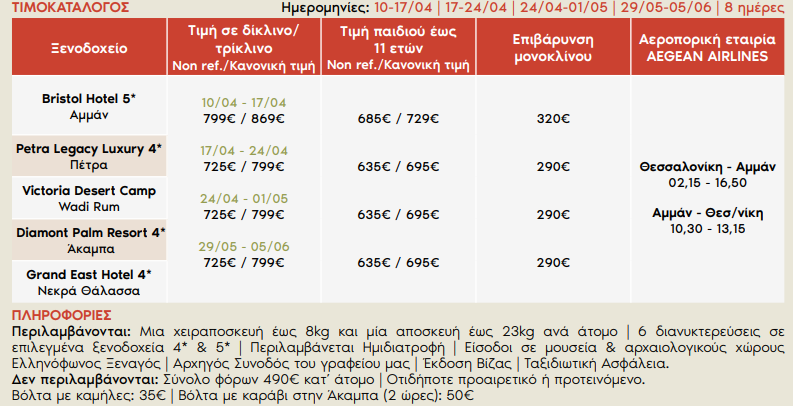 ΤΙΜΟΚΑΤΑΛΟΓΟΣ Ημερομηνίες: 10-17/04 | 17-24/04 | 24/04-01/05 | 29/05-05/06 | 8 ημέρες

| Ξενοδοχείο | Τιμή σε δίκλινο/ τρίκλινο Non ref./Κανονική τιμή | Τιμή παιδιού έως 11 ετών Non ref./Κανονική τιμή | Επιβάρυνση μονοκλίνου | Αεροπορική εταιρία AEGEAN AIRLINES |
|---|---|---|---|---|
| Bristol Hotel 5* Αμμάν | 10/04 - 17/04 799€ / 869€ | 685€ / 729€ | 320€ | Θεσσαλονίκη - Αμμάν 02,15 - 16,50 Αμμάν - Θεσ/νίκη 10,30 - 13,15 |
| Petra Legacy Luxury 4* Πέτρα | 17/04 - 24/04 725€ / 799€ | 635€ / 695€ | 290€ | |
| Victoria Desert Camp Wadi Rum | 24/04 - 01/05 725€ / 799€ | 635€ / 695€ | 290€ | |
| Diamont Palm Resort 4* Άκαμπα | 29/05 - 05/06 725€ / 799€ | 635€ / 695€ | 290€ | |
| Grand East Hotel 4* Νεκρά Θάλασσα | | | | |

ΠΛΗΡΟΦΟΡΙΕΣ
Περιλαμβάνονται: Μια χειραποσκευή έως 8kg και μία αποσκευή έως 23kg ανά άτομο | 6 διανυκτερεύσεις σε επιλεγμένα ξενοδοχεία 4* & 5* | Περιλαμβάνεται Ημιδιατροφή | Είσοδοι σε μουσεία & αρχαιολογικούς χώρους Ελληνόφωνος Ξεναγός | Αρχηγός Συνοδός του γραφείου μας | Έκδοση Βίζας | Ταξιδιωτική Ασφάλεια.
Δεν περιλαμβάνονται: Σύνολο φόρων 490€ κατ' άτομο | Οτιδήποτε προαιρετικό ή προτεινόμενο.
Βόλτα με καμήλες: 35€ | Βόλτα με καράβι στην Άκαμπα (2 ώρες): 50€